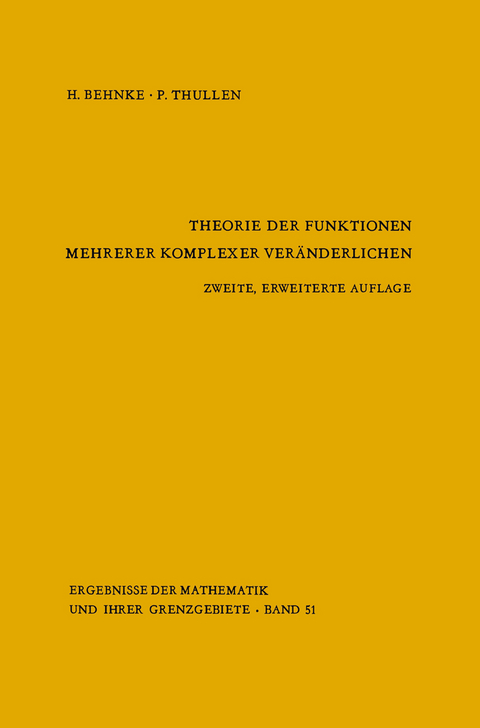 H. BEHNKE · P. THULLEN

THEORIE DER FUNKTIONEN
MEHRERER KOMPLEXER VERÄNDERLICHEN

ZWEITE, ERWEITERTE AUFLAGE

ERGEBNISSE DER MATHEMATIK
UND IHRER GRENZGEBIETE · BAND 51